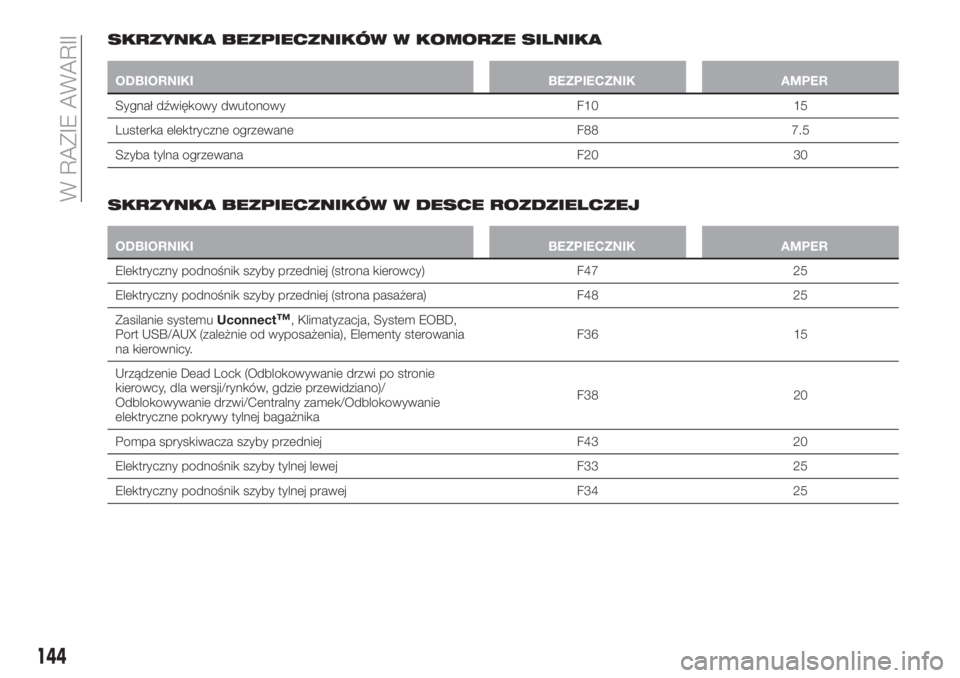 W RAZIE AWARII

SKRZYNKA BEZPIECZNIKÓW W KOMORZE SILNIKA

| ODBIORNIKI | BEZPIECZNIK | AMPER |
|---|---|---|
| Sygnał dźwiękowy dwutonowy | F10 | 15 |
| Lusterka elektryczne ogrzewane | F88 | 7.5 |
| Szyba tylna ogrzewana | F20 | 30 |

SKRZYNKA BEZPIECZNIKÓW W DESCE ROZDZIELCZEJ

| ODBIORNIKI | BEZPIECZNIK | AMPER |
|---|---|---|
| Elektryczny podnośnik szyby przedniej (strona kierowcy) | F47 | 25 |
| Elektryczny podnośnik szyby przedniej (strona pasażera) | F48 | 25 |
| Zasilanie systemu Uconnect™, Klimatyzacja, System EOBD, Port USB/AUX (zależnie od wyposażenia), Elementy sterowania na kierownicy. | F36 | 15 |
| Urządzenie Dead Lock (Odblokowywanie drzwi po stronie kierowcy, dla wersji/rynków, gdzie przewidziano)/ Odblokowywanie drzwi/Centralny zamek/Odblokowywanie elektryczne pokrywy tylnej bagażnika | F38 | 20 |
| Pompa spryskiwacza szyby przedniej | F43 | 20 |
| Elektryczny podnośnik szyby tylnej lewej | F33 | 25 |
| Elektryczny podnośnik szyby tylnej prawej | F34 | 25 |

144

carmanualsonline.info